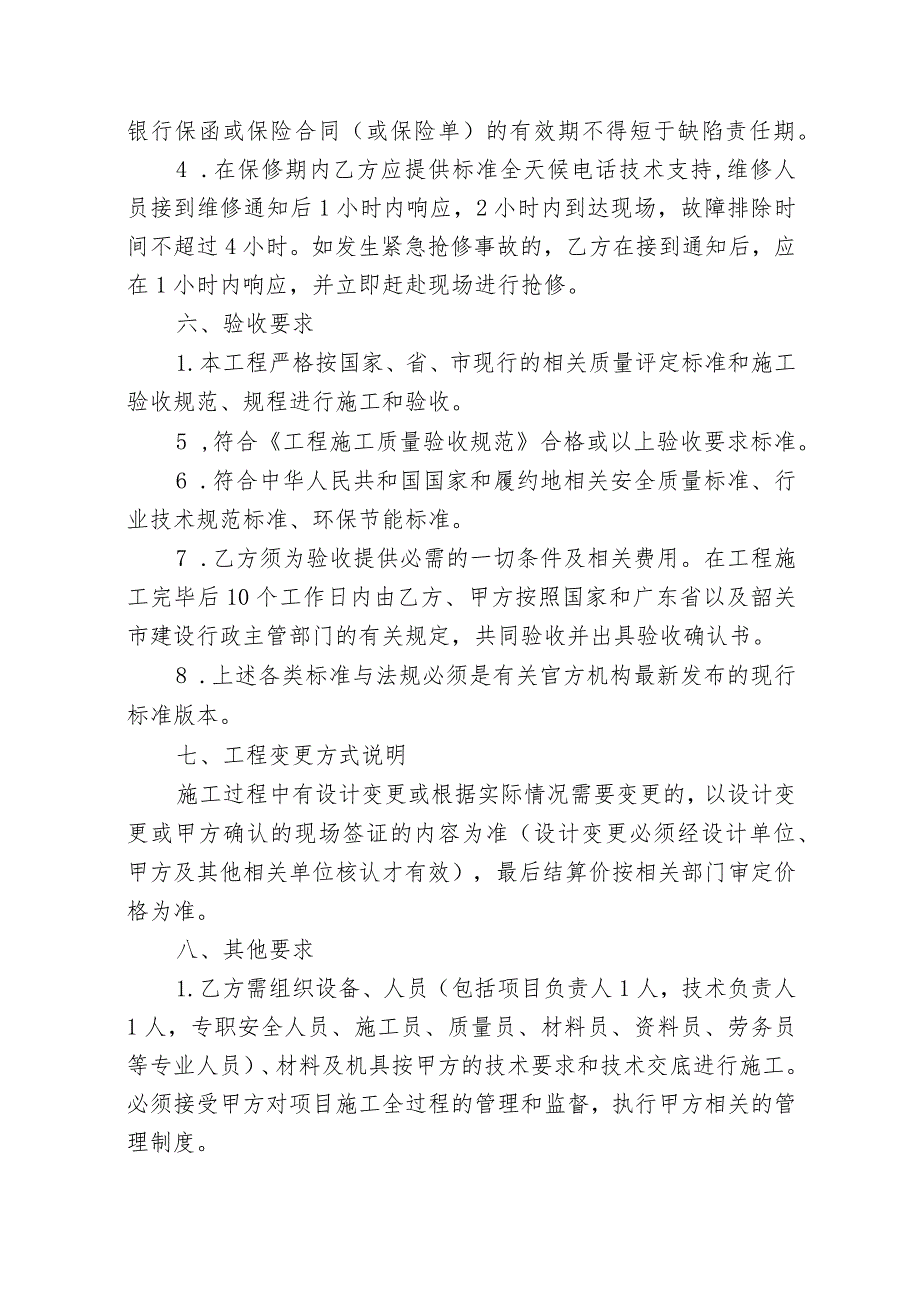 银行保函或保险合同（或保险单）的有效期不得短于缺陷责任期。

4．在保修期内乙方应提供标准全天候电话技术支持,维修人员接到维修通知后1小时内响应，2小时内到达现场，故障排除时间不超过4小时。如发生紧急抢修事故的，乙方在接到通知后，应在1小时内响应，并立即赶赴现场进行抢修。

六、验收要求

1.本工程严格按国家、省、市现行的相关质量评定标准和施工验收规范、规程进行施工和验收。

5，符合《工程施工质量验收规范》合格或以上验收要求标准。

6．符合中华人民共和国国家和履约地相关安全质量标准、行业技术规范标准、环保节能标准。

7．乙方须为验收提供必需的一切条件及相关费用。在工程施工完毕后10个工作日内由乙方、甲方按照国家和广东省以及韶关市建设行政主管部门的有关规定，共同验收并出具验收确认书。

8．上述各类标准与法规必须是有关官方机构最新发布的现行标准版本。

七、工程变更方式说明

施工过程中有设计变更或根据实际情况需要变更的，以设计变更或甲方确认的现场签证的内容为准（设计变更必须经设计单位、甲方及其他相关单位核认才有效），最后结算价按相关部门审定价格为准。

八、其他要求

1.乙方需组织设备、人员（包括项目负责人1人，技术负责人1人，专职安全人员、施工员、质量员、材料员、资料员、劳务员等专业人员）、材料及机具按甲方的技术要求和技术交底进行施工。必须接受甲方对项目施工全过程的管理和监督，执行甲方相关的管理制度。